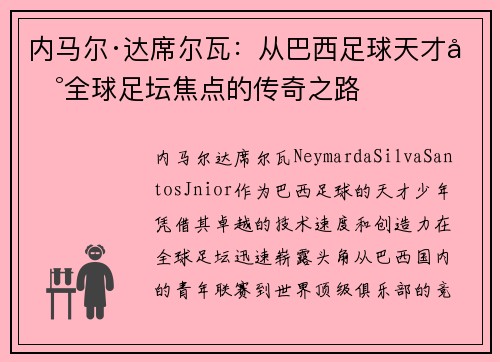 内马尔·达席尔瓦：从巴西足球天才å°全球足坛焦点的传奇之路

内马尔达席尔瓦NeymardaSilvaSantosJnior作为巴西足球的天才少年凭借其卓越的技术速度和创造力在全球足坛迅速崭露头角从巴西国内的青年联赛到世界顶级俱乐部的竞